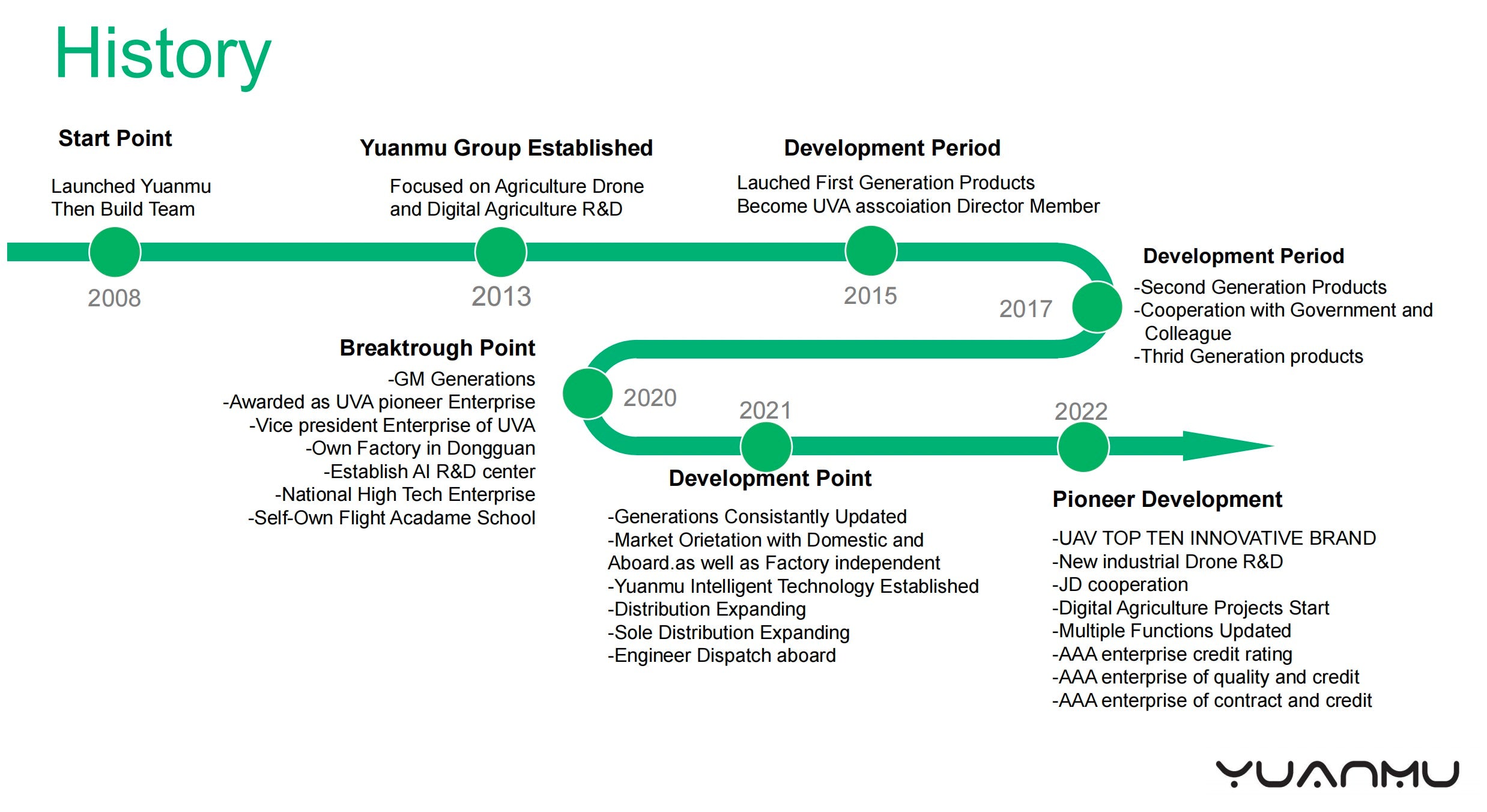 History

Start Point

Launched Yuanmu Then Build Team

2008

Yuanmu Group Established

Focused on Agriculture Drone and Digital Agriculture R&D

2013

Development Period

Lauched First Generation Products
Become UVA asscoiation Director Member

2015

2017

Development Period

-Second Generation Products
-Cooperation with Government and Colleague
-Thrid Generation products

Breaktrough Point

-GM Generations
-Awarded as UVA pioneer Enterprise
-Vice president Enterprise of UVA
-Own Factory in Dongguan
-Establish AI R&D center
-National High Tech Enterprise
-Self-Own Flight Acadame School

2020

2021

Development Point

-Generations Consistantly Updated
-Market Orietation with Domestic and Aboard.as well as Factory independent
-Yuanmu Intelligent Technology Established
-Distribution Expanding
-Sole Distribution Expanding
-Engineer Dispatch aboard

2022

Pioneer Development

-UAV TOP TEN INNOVATIVE BRAND
-New industrial Drone R&D
-JD cooperation
-Digital Agriculture Projects Start
-Multiple Functions Updated
-AAA enterprise credit rating
-AAA enterprise of quality and credit
-AAA enterprise of contract and credit

YUANMU